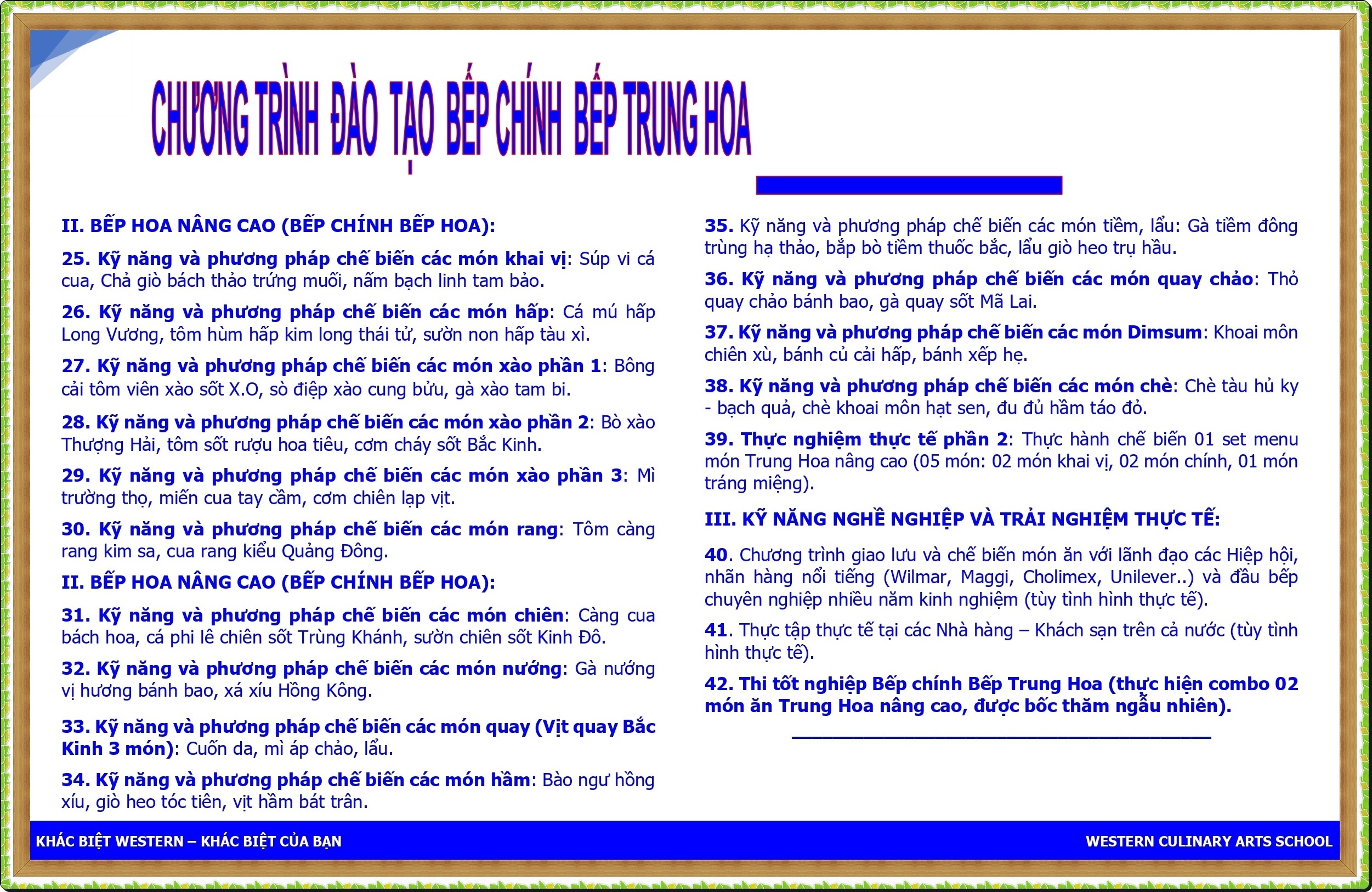 CHƯƠNG TRÌNH ĐÀO TẠO BẾP CHÍNH BẾP TRUNG HOA

II. BẾP HOA NÂNG CAO (BẾP CHÍNH BẾP HOA):

25. Kỹ năng và phương pháp chế biến các món khai vị: Súp vi cá cua, Chả giò bách thảo trứng muối, nấm bạch linh tam bảo.

26. Kỹ năng và phương pháp chế biến các món hấp: Cá mú hấp Long Vương, tôm hùm hấp kim long thái tử, sườn non hấp tàu xì.

27. Kỹ năng và phương pháp chế biến các món xào phần 1: Bông cải tôm viên xào sốt X.O, sò điệp xào cung bửu, gà xào tam bi.

28. Kỹ năng và phương pháp chế biến các món xào phần 2: Bò xào Thượng Hải, tôm sốt rượu hoa tiêu, cơm cháy sốt Bắc Kinh.

29. Kỹ năng và phương pháp chế biến các món xào phần 3: Mì trường thọ, miến cua tay cầm, cơm chiên lạp vịt.

30. Kỹ năng và phương pháp chế biến các món rang: Tôm càng rang kim sa, cua rang kiểu Quảng Đông.

II. BẾP HOA NÂNG CAO (BẾP CHÍNH BẾP HOA):

31. Kỹ năng và phương pháp chế biến các món chiên: Càng cua bách hoa, cá phi lê chiên sốt Trùng Khánh, sườn chiên sốt Kinh Đô.

32. Kỹ năng và phương pháp chế biến các món nướng: Gà nướng vị hương bánh bao, xá xíu Hồng Kông.

33. Kỹ năng và phương pháp chế biến các món quay (Vịt quay Bắc Kinh 3 món): Cuốn da, mì áp chảo, lẩu.

34. Kỹ năng và phương pháp chế biến các món hầm: Bào ngư hồng xíu, giò heo tóc tiên, vịt hầm bát trân.

35. Kỹ năng và phương pháp chế biến các món tiềm, lẩu: Gà tiềm đông trùng hạ thảo, bắp bò tiềm thuốc bắc, lẩu giò heo trụ hầu.

36. Kỹ năng và phương pháp chế biến các món quay chảo: Thỏ quay chảo bánh bao, gà quay sốt Mã Lai.

37. Kỹ năng và phương pháp chế biến các món Dimsum: Khoai môn chiên xù, bánh củ cải hấp, bánh xếp hẹ.

38. Kỹ năng và phương pháp chế biến các món chè: Chè tàu hủ ky - bạch quả, chè khoai môn hạt sen, đu đủ hầm táo đỏ.

39. Thực nghiệm thực tế phần 2: Thực hành chế biến 01 set menu món Trung Hoa nâng cao (05 món: 02 món khai vị, 02 món chính, 01 món tráng miệng).

III. KỸ NĂNG NGHỀ NGHIỆP VÀ TRẢI NGHIỆM THỰC TẾ:

40. Chương trình giao lưu và chế biến món ăn với lãnh đạo các Hiệp hội, nhãn hàng nổi tiếng (Wilmar, Maggi, Cholimex, Unilever..) và đầu bếp chuyên nghiệp nhiều năm kinh nghiệm (tùy tình hình thực tế).

41. Thực tập thực tế tại các Nhà hàng – Khách sạn trên cả nước (tùy tình hình thực tế).

42. Thi tốt nghiệp Bếp chính Bếp Trung Hoa (thực hiện combo 02 món ăn Trung Hoa nâng cao, được bốc thăm ngẫu nhiên).

KHÁC BIỆT WESTERN – KHÁC BIỆT CỦA BẠN

WESTERN CULINARY ARTS SCHOOL